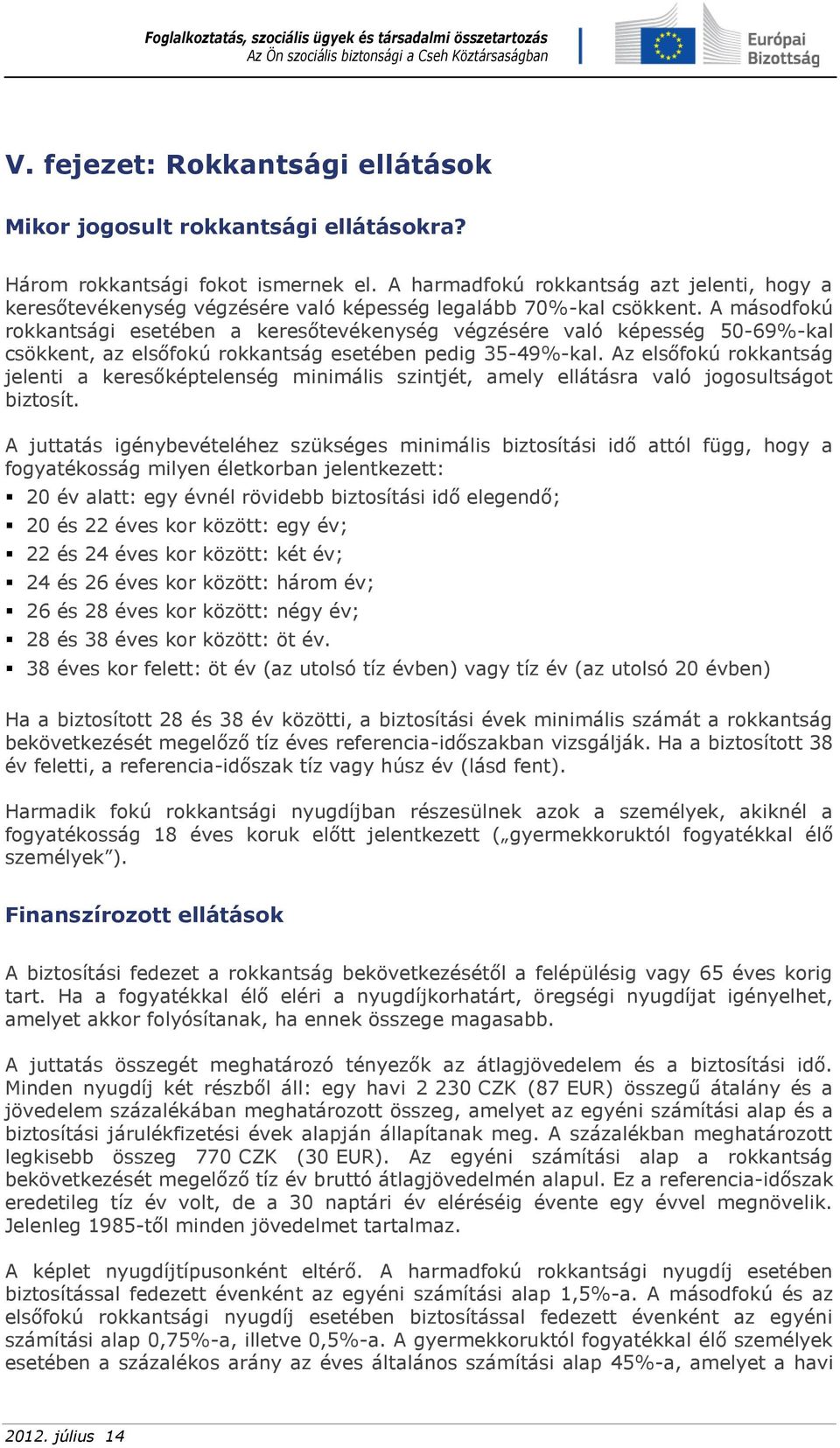 Foglalkoztatás, szociális ügyek és társadalmi összetartozás
Az Ön szociális biztonsági a Cseh Köztársaságban

Európai Bizottság

V. fejezet: Rokkantsági ellátások

Mikor jogosult rokkantsági ellátásokra?

Három rokkantsági fokot ismernek el. A harmadfokú rokkantság azt jelenti, hogy a keresőtevékenység végzésére való képesség legalább 70%-kal csökkent. A másodfokú rokkantsági esetében a keresőtevékenység végzésére való képesség 50-69%-kal csökkent, az elsőfokú rokkantság esetében pedig 35-49%-kal. Az elsőfokú rokkantság jelenti a keresőképtelenség minimális szintjét, amely ellátásra való jogosultságot biztosít.

A juttatás igénybevételéhez szükséges minimális biztosítási idő attól függ, hogy a fogyatékosság milyen életkorban jelentkezett:
▪ 20 év alatt: egy évnél rövidebb biztosítási idő elegendő;
▪ 20 és 22 éves kor között: egy év;
▪ 22 és 24 éves kor között: két év;
▪ 24 és 26 éves kor között: három év;
▪ 26 és 28 éves kor között: négy év;
▪ 28 és 38 éves kor között: öt év.
▪ 38 éves kor felett: öt év (az utolsó tíz évben) vagy tíz év (az utolsó 20 évben)

Ha a biztosított 28 és 38 év közötti, a biztosítási évek minimális számát a rokkantság bekövetkezését megelőző tíz éves referencia-időszakban vizsgálják. Ha a biztosított 38 év feletti, a referencia-időszak tíz vagy húsz év (lásd fent).

Harmadik fokú rokkantsági nyugdíjban részesülnek azok a személyek, akiknél a fogyatékosság 18 éves koruk előtt jelentkezett („gyermekkoruktól fogyatékkal élő személyek”).

Finanszírozott ellátások

A biztosítási fedezet a rokkantság bekövetkezésétől a felépülésig vagy 65 éves korig tart. Ha a fogyatékkal élő eléri a nyugdíjkorhatárt, öregségi nyugdíjat igényelhet, amelyet akkor folyósítanak, ha ennek összege magasabb.

A juttatás összegét meghatározó tényezők az átlagjövedelem és a biztosítási idő. Minden nyugdíj két részből áll: egy havi 2 230 CZK (87 EUR) összegű átalány és a jövedelem százalékában meghatározott összeg, amelyet az egyéni számítási alap és a biztosítási járulékfizetési évek alapján állapítanak meg. A százalékban meghatározott legkisebb összeg 770 CZK (30 EUR). Az egyéni számítási alap a rokkantság bekövetkezését megelőző tíz év bruttó átlagjövedelmén alapul. Ez a referencia-időszak eredetileg tíz év volt, de a 30 naptári év eléréséig évente egy évvel megnövelik. Jelenleg 1985-től minden jövedelmet tartalmaz.

A képlet nyugdíjtípusonként eltérő. A harmadfokú rokkantsági nyugdíj esetében biztosítással fedezett évenként az egyéni számítási alap 1,5%-a. A másodfokú és az elsőfokú rokkantsági nyugdíj esetében biztosítással fedezett évenként az egyéni számítási alap 0,75%-a, illetve 0,5%-a. A gyermekkoruktól fogyatékkal élő személyek esetében a százalékos arány az éves általános számítási alap 45%-a, amelyet a havi

2012. július 14